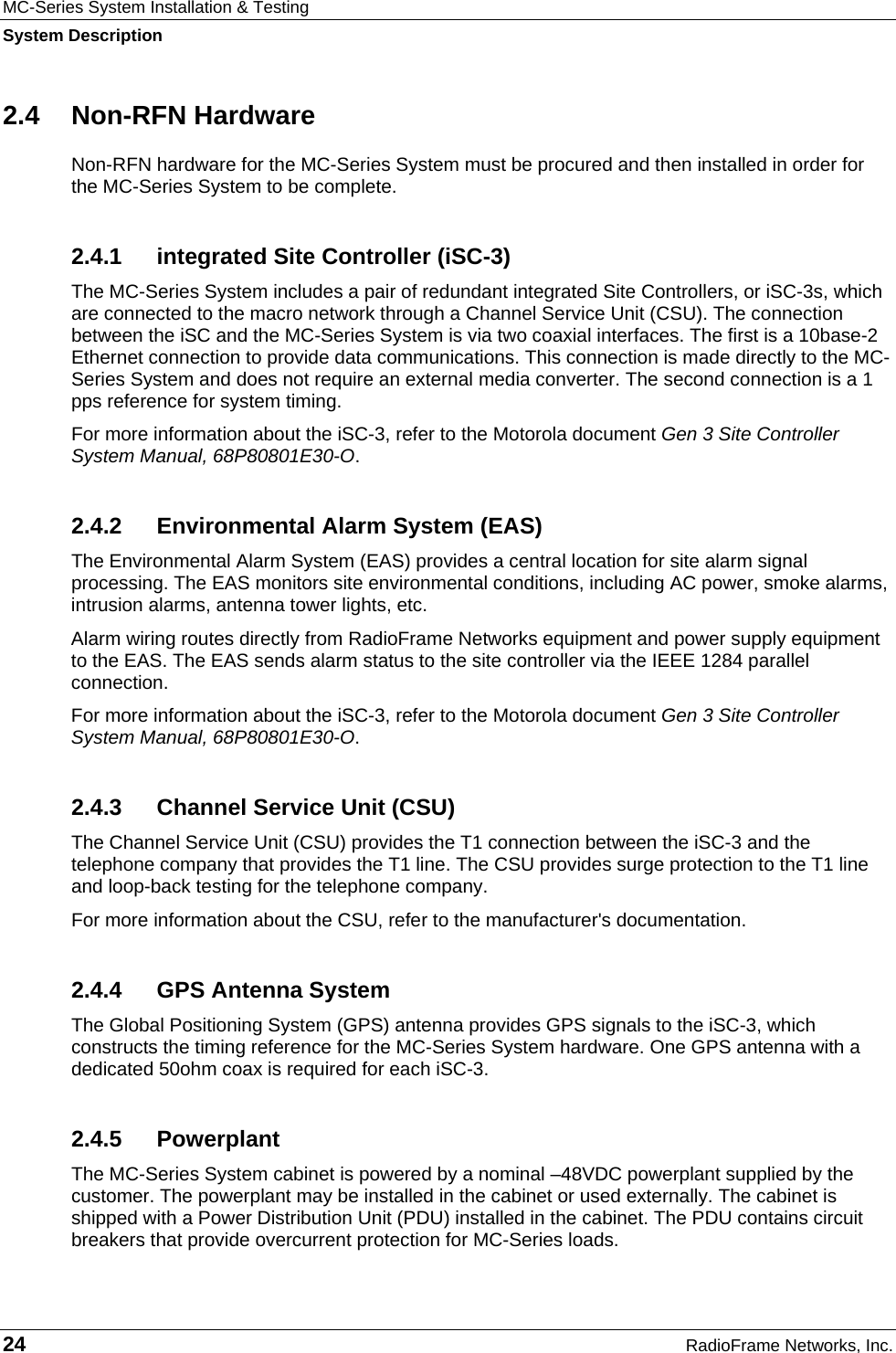 MC-Series System Installation & Testing
System Description

2.4 Non-RFN Hardware

Non-RFN hardware for the MC-Series System must be procured and then installed in order for the MC-Series System to be complete.

2.4.1 integrated Site Controller (iSC-3)

The MC-Series System includes a pair of redundant integrated Site Controllers, or iSC-3s, which are connected to the macro network through a Channel Service Unit (CSU). The connection between the iSC and the MC-Series System is via two coaxial interfaces. The first is a 10base-2 Ethernet connection to provide data communications. This connection is made directly to the MC-Series System and does not require an external media converter. The second connection is a 1 pps reference for system timing.

For more information about the iSC-3, refer to the Motorola document Gen 3 Site Controller System Manual, 68P80801E30-O.

2.4.2 Environmental Alarm System (EAS)

The Environmental Alarm System (EAS) provides a central location for site alarm signal processing. The EAS monitors site environmental conditions, including AC power, smoke alarms, intrusion alarms, antenna tower lights, etc.

Alarm wiring routes directly from RadioFrame Networks equipment and power supply equipment to the EAS. The EAS sends alarm status to the site controller via the IEEE 1284 parallel connection.

For more information about the iSC-3, refer to the Motorola document Gen 3 Site Controller System Manual, 68P80801E30-O.

2.4.3 Channel Service Unit (CSU)

The Channel Service Unit (CSU) provides the T1 connection between the iSC-3 and the telephone company that provides the T1 line. The CSU provides surge protection to the T1 line and loop-back testing for the telephone company.

For more information about the CSU, refer to the manufacturer's documentation.

2.4.4 GPS Antenna System

The Global Positioning System (GPS) antenna provides GPS signals to the iSC-3, which constructs the timing reference for the MC-Series System hardware. One GPS antenna with a dedicated 50ohm coax is required for each iSC-3.

2.4.5 Powerplant

The MC-Series System cabinet is powered by a nominal –48VDC powerplant supplied by the customer. The powerplant may be installed in the cabinet or used externally. The cabinet is shipped with a Power Distribution Unit (PDU) installed in the cabinet. The PDU contains circuit breakers that provide overcurrent protection for MC-Series loads.

24 RadioFrame Networks, Inc.